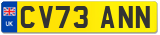 UK
CV73 ANN